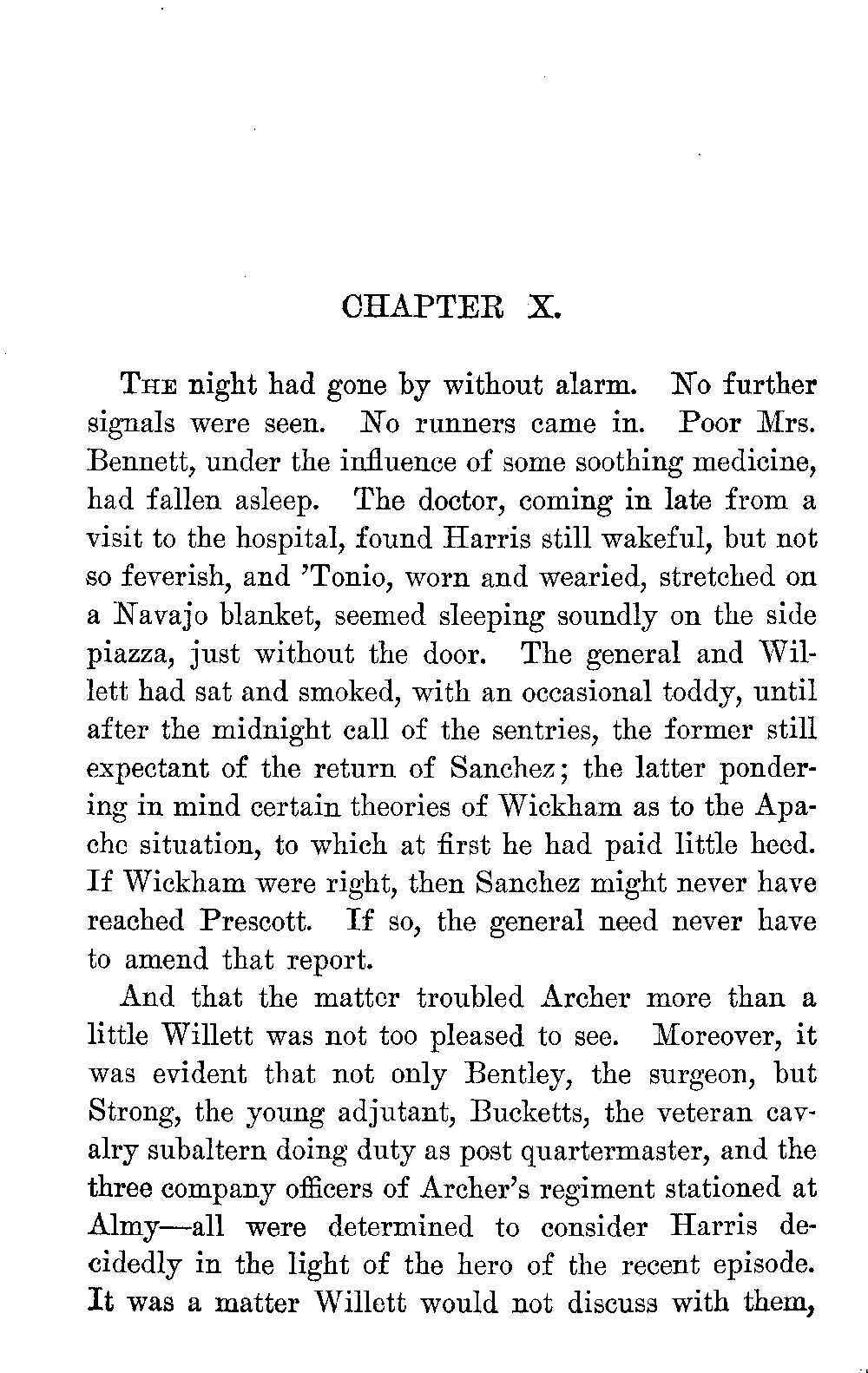 CHAPTER X.

The night had gone by without alarm. No further signals were seen. No runners came in. Poor Mrs. Bennett, under the influence of some soothing medicine, had fallen asleep. The doctor, coming in late from a visit to the hospital, found Harris still wakeful, but not so feverish, and 'Tonio, worn and wearied, stretched on a Navajo blanket, seemed sleeping soundly on the side piazza, just without the door. The general and Willett had sat and smoked, with an occasional toddy, until after the midnight call of the sentries, the former still expectant of the return of Sanchez; the latter pondering in mind certain theories of Wickham as to the Apache situation, to which at first he had paid little heed. If Wickham were right, then Sanchez might never have reached Prescott. If so, the general need never have to amend that report.

And that the matter troubled Archer more than a little Willett was not too pleased to see. Moreover, it was evident that not only Bentley, the surgeon, but Strong, the young adjutant, Bucketts, the veteran cavalry subaltern doing duty as post quartermaster, and the three company officers of Archer's regiment stationed at Almy—all were determined to consider Harris decidedly in the light of the hero of the recent episode. It was a matter Willett would not discuss with them,